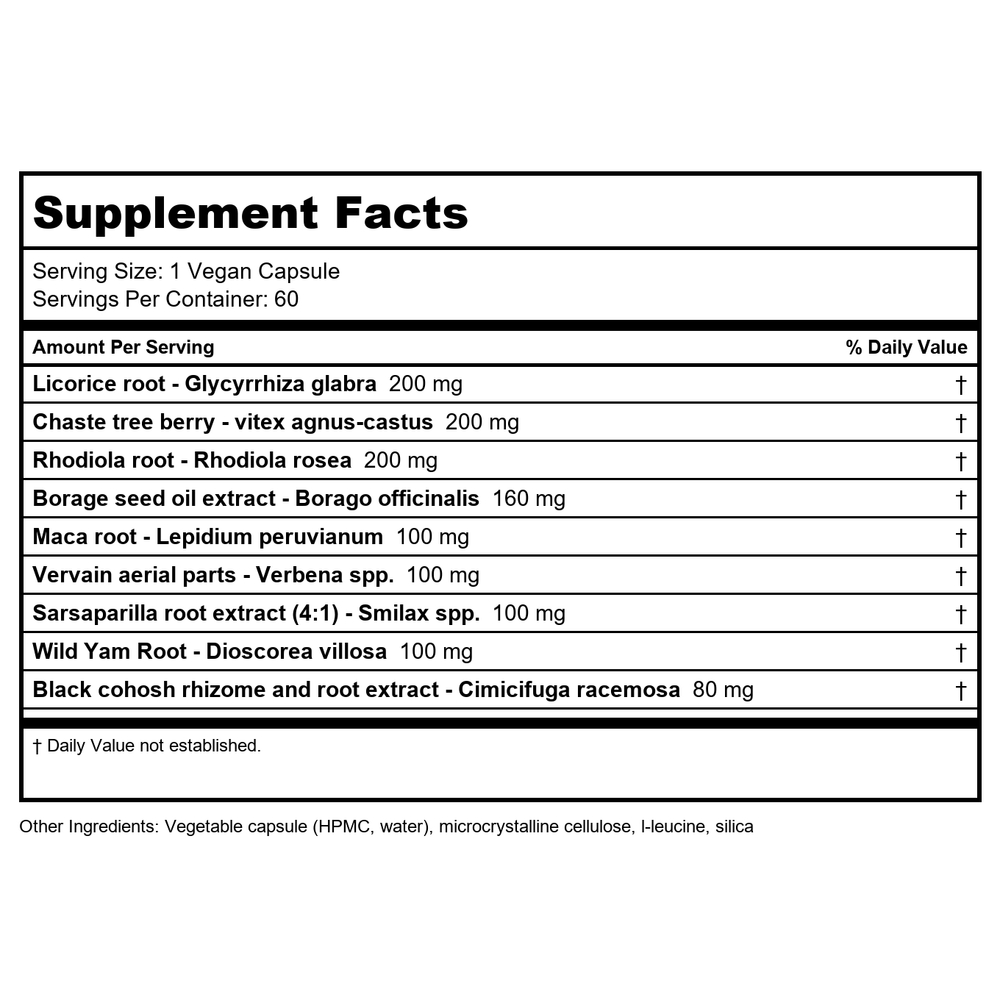 Supplement Facts

Serving Size: 1 Vegan Capsule
Servings Per Container: 60

| Amount Per Serving | % Daily Value |
|---|---|
| Licorice root - Glycyrrhiza glabra 200 mg | † |
| Chaste tree berry - vitex agnus-castus 200 mg | † |
| Rhodiola root - Rhodiola rosea 200 mg | † |
| Borage seed oil extract - Borago officinalis 160 mg | † |
| Maca root - Lepidium peruvianum 100 mg | † |
| Vervain aerial parts - Verbena spp. 100 mg | † |
| Sarsaparilla root extract (4:1) - Smilax spp. 100 mg | † |
| Wild Yam Root - Dioscorea villosa 100 mg | † |
| Black cohosh rhizome and root extract - Cimicifuga racemosa 80 mg | † |

† Daily Value not established.

Other Ingredients: Vegetable capsule (HPMC, water), microcrystalline cellulose, l-leucine, silica